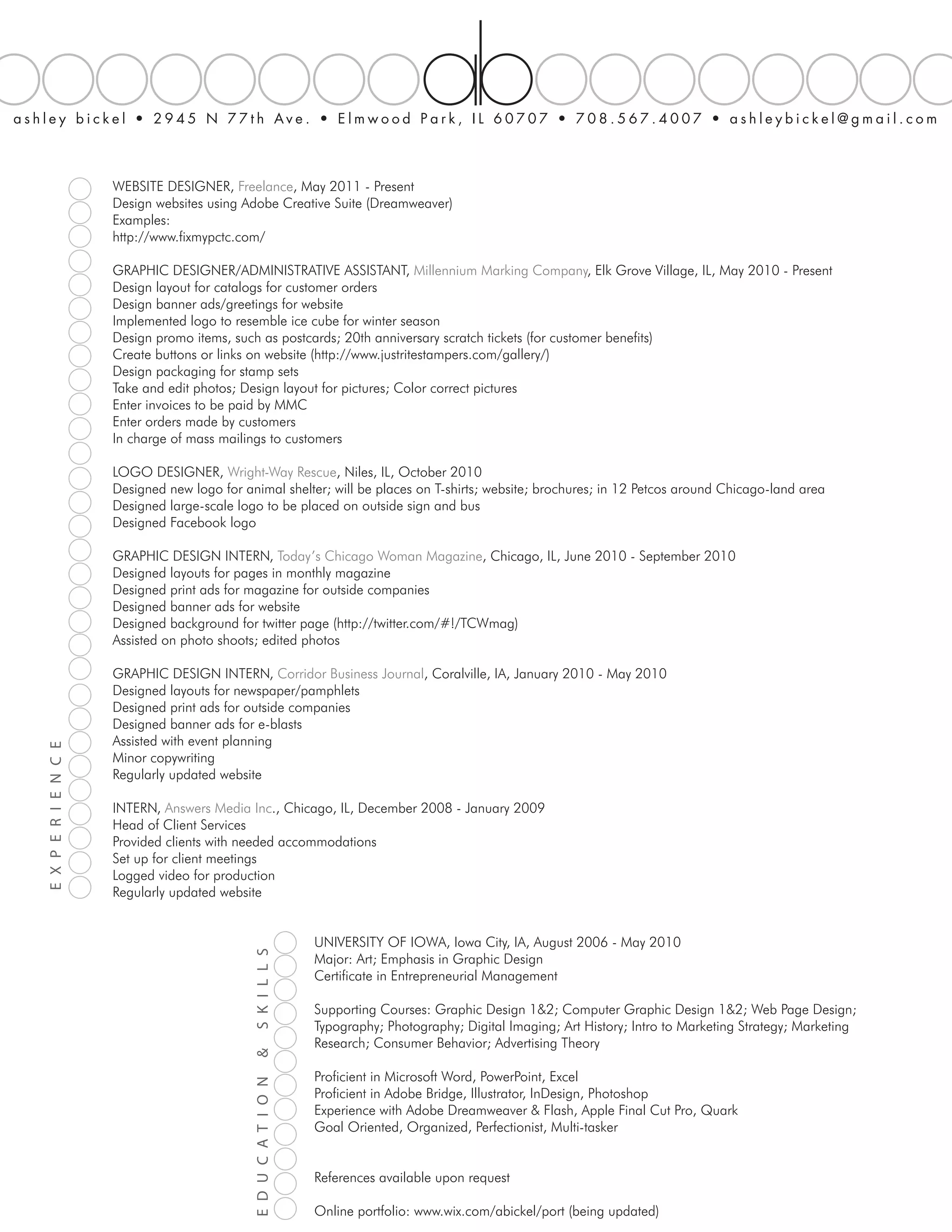 ab

ashley bickel • 2945 N 77th Ave. • Elmwood Park, IL 60707 • 708.567.4007 • ashleybickel@gmail.com

EXPERIENCE

WEBSITE DESIGNER, Freelance, May 2011 - Present
Design websites using Adobe Creative Suite (Dreamweaver)
Examples:
http://www.fixmypctc.com/

GRAPHIC DESIGNER/ADMINISTRATIVE ASSISTANT, Millennium Marking Company, Elk Grove Village, IL, May 2010 - Present
Design layout for catalogs for customer orders
Design banner ads/greetings for website
Implemented logo to resemble ice cube for winter season
Design promo items, such as postcards; 20th anniversary scratch tickets (for customer benefits)
Create buttons or links on website (http://www.justritestampers.com/gallery/)
Design packaging for stamp sets
Take and edit photos; Design layout for pictures; Color correct pictures
Enter invoices to be paid by MMC
Enter orders made by customers
In charge of mass mailings to customers

LOGO DESIGNER, Wright-Way Rescue, Niles, IL, October 2010
Designed new logo for animal shelter; will be places on T-shirts; website; brochures; in 12 Petcos around Chicago-land area
Designed large-scale logo to be placed on outside sign and bus
Designed Facebook logo

GRAPHIC DESIGN INTERN, Today's Chicago Woman Magazine, Chicago, IL, June 2010 - September 2010
Designed layouts for pages in monthly magazine
Designed print ads for magazine for outside companies
Designed banner ads for website
Designed background for twitter page (http://twitter.com/#!/TCWmag)
Assisted on photo shoots; edited photos

GRAPHIC DESIGN INTERN, Corridor Business Journal, Coralville, IA, January 2010 - May 2010
Designed layouts for newspaper/pamphlets
Designed print ads for outside companies
Designed banner ads for e-blasts
Assisted with event planning
Minor copywriting
Regularly updated website

INTERN, Answers Media Inc., Chicago, IL, December 2008 - January 2009
Head of Client Services
Provided clients with needed accommodations
Set up for client meetings
Logged video for production
Regularly updated website

EDUCATION & SKILLS

UNIVERSITY OF IOWA, Iowa City, IA, August 2006 - May 2010
Major: Art; Emphasis in Graphic Design
Certificate in Entrepreneurial Management

Supporting Courses: Graphic Design 1&2; Computer Graphic Design 1&2; Web Page Design; Typography; Photography; Digital Imaging; Art History; Intro to Marketing Strategy; Marketing Research; Consumer Behavior; Advertising Theory

Proficient in Microsoft Word, PowerPoint, Excel
Proficient in Adobe Bridge, Illustrator, InDesign, Photoshop
Experience with Adobe Dreamweaver & Flash, Apple Final Cut Pro, Quark
Goal Oriented, Organized, Perfectionist, Multi-tasker

References available upon request

Online portfolio: www.wix.com/abickel/port (being updated)